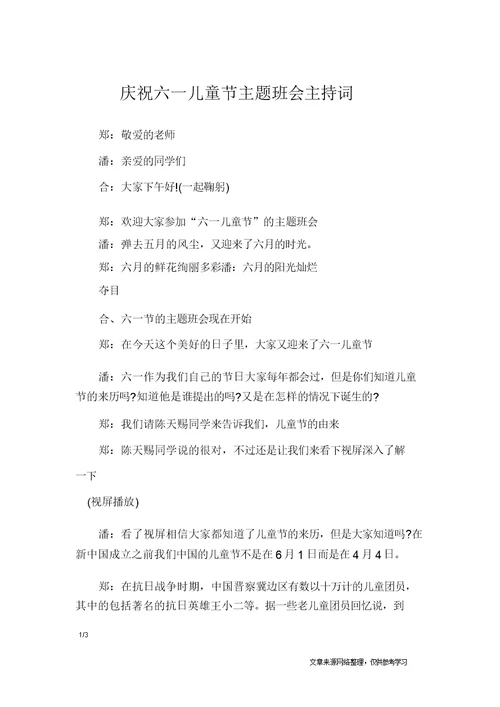 庆祝六一儿童节主题班会主持词

郑：敬爱的老师

潘：亲爱的同学们

合：大家下午好!(一起鞠躬)

郑：欢迎大家参加“六一儿童节”的主题班会

潘：弹去五月的风尘，又迎来了六月的时光。

郑：六月的鲜花绚丽多彩潘：六月的阳光灿烂夺目

合、六一节的主题班会现在开始

郑：在今天这个美好的日子里，大家又迎来了六一儿童节

潘：六一作为我们自己的节日大家每年都会过，但是你们知道儿童节的来历吗?知道他是谁提出的吗?又是在怎样的情况下诞生的?

郑：我们请陈天赐同学来告诉我们，儿童节的由来

郑：陈天赐同学说的很对，不过还是让我们来看下视屏深入了解一下

(视屏播放)

潘：看了视屏相信大家都知道了儿童节的来历，但是大家知道吗?在新中国成立之前我们中国的儿童节不是在6月1日而是在4月4日。

郑：在抗日战争时期，中国晋察冀边区有数以十万计的儿童团员，其中的包括著名的抗日英雄王小二等。据一些老儿童团员回忆说，到

1/3

文章来源网络整理，仅供参考学习